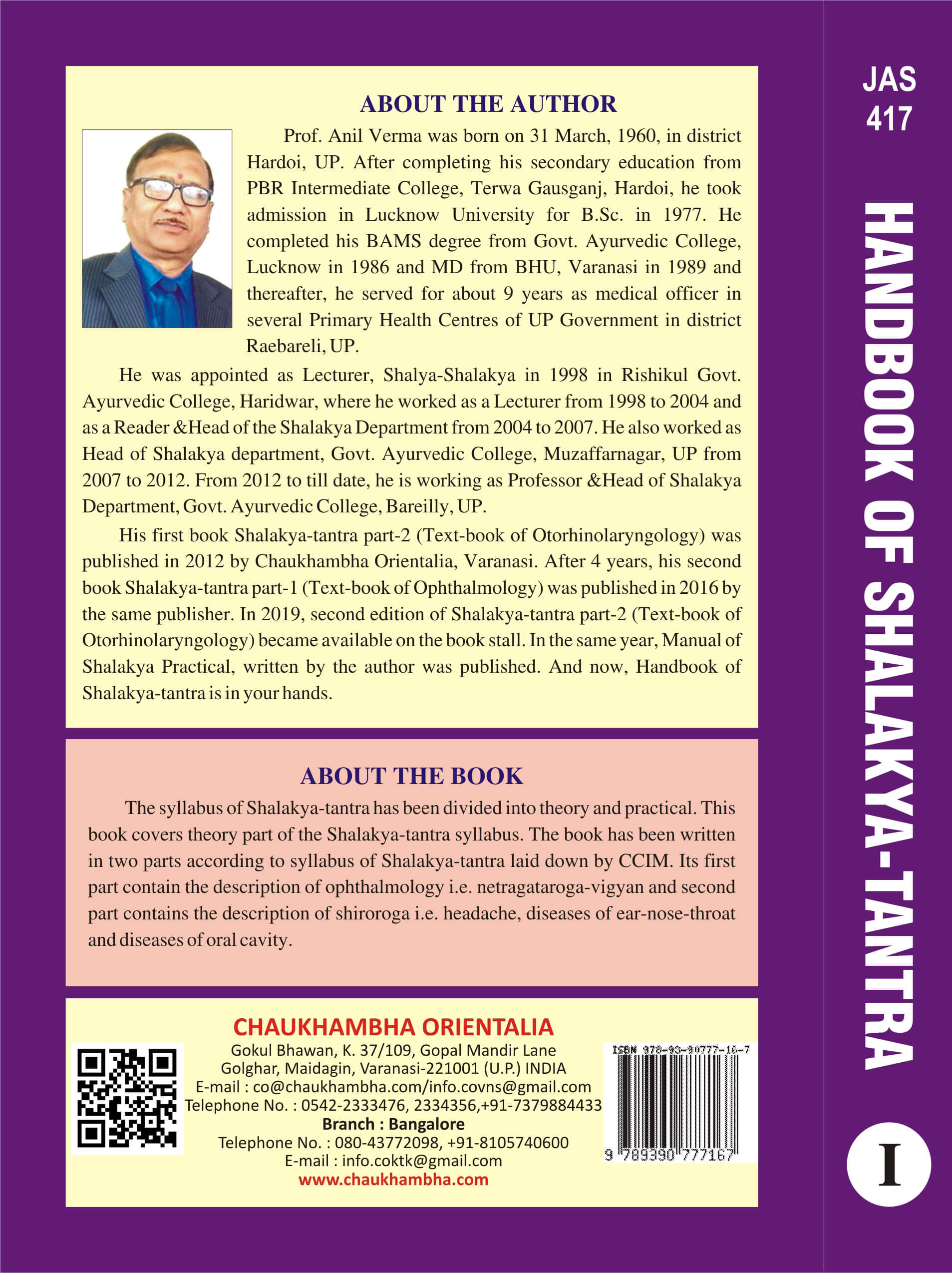 ABOUT THE AUTHOR

Prof. Anil Verma was born on 31 March, 1960, in district Hardoi, UP. After completing his secondary education from PBR Intermediate College, Terwa Gausganj, Hardoi, he took admission in Lucknow University for B.Sc. in 1977. He completed his BAMS degree from Govt. Ayurvedic College, Lucknow in 1986 and MD from BHU, Varanasi in 1989 and thereafter, he served for about 9 years as medical officer in several Primary Health Centres of UP Government in district Raebareli, UP.

He was appointed as Lecturer, Shalya-Shalakya in 1998 in Rishikul Govt. Ayurvedic College, Haridwar, where he worked as a Lecturer from 1998 to 2004 and as a Reader &Head of the Shalakya Department from 2004 to 2007. He also worked as Head of Shalakya department, Govt. Ayurvedic College, Muzaffarnagar, UP from 2007 to 2012. From 2012 to till date, he is working as Professor &Head of Shalakya Department, Govt. Ayurvedic College, Bareilly, UP.

His first book Shalakya-tantra part-2 (Text-book of Otorhinolaryngology) was published in 2012 by Chaukhambha Orientalia, Varanasi. After 4 years, his second book Shalakya-tantra part-1 (Text-book of Ophthalmology) was published in 2016 by the same publisher. In 2019, second edition of Shalakya-tantra part-2 (Text-book of Otorhinolaryngology) became available on the book stall. In the same year, Manual of Shalakya Practical, written by the author was published. And now, Handbook of Shalakya-tantra is in your hands.

ABOUT THE BOOK

The syllabus of Shalakya-tantra has been divided into theory and practical. This book covers theory part of the Shalakya-tantra syllabus. The book has been written in two parts according to syllabus of Shalakya-tantra laid down by CCIM. Its first part contain the description of ophthalmology i.e. netragataroga-vigyan and second part contains the description of shiroroga i.e. headache, diseases of ear-nose-throat and diseases of oral cavity.

CHAUKHAMBHA ORIENTALIA
Gokul Bhawan, K. 37/109, Gopal Mandir Lane
Golghar, Maidagin, Varanasi-221001 (U.P.) INDIA
E-mail : co@chaukhambha.com/info.covns@gmail.com
Telephone No. : 0542-2333476, 2334356,+91-7379884433
Branch : Bangalore
Telephone No. : 080-43772098, +91-8105740600
E-mail : info.coktk@gmail.com
www.chaukhambha.com

ISBN 978-93-90777-16-7
9 789390 777167

JAS 417

HANDBOOK OF SHALAKYA-TANTRA

I